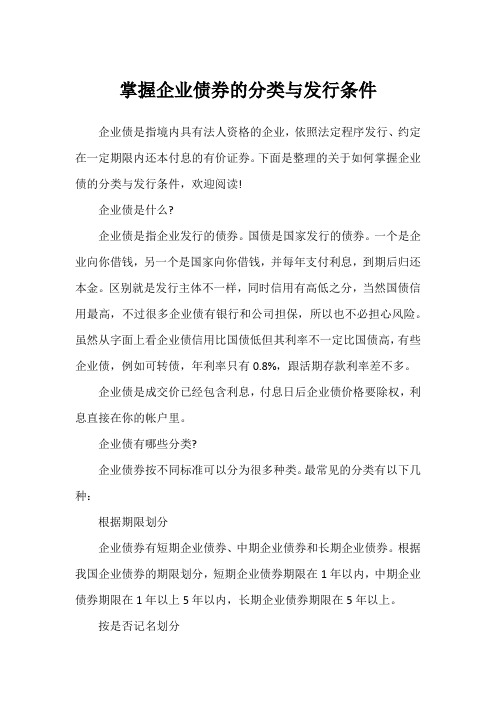 掌握企业债券的分类与发行条件

企业债是指境内具有法人资格的企业，依照法定程序发行、约定在一定期限内还本付息的有价证券。下面是整理的关于如何掌握企业债的分类与发行条件，欢迎阅读!

企业债是什么?

企业债是指企业发行的债券。国债是国家发行的债券。一个是企业向你借钱，另一个是国家向你借钱，并每年支付利息，到期后归还本金。区别就是发行主体不一样，同时信用有高低之分，当然国债信用最高，不过很多企业债有银行和公司担保，所以也不必担心风险。虽然从字面上看企业债信用比国债低但其利率不一定比国债高，有些企业债，例如可转债，年利率只有 0.8%，跟活期存款利率差不多。

企业债是成交价已经包含利息，付息日后企业债价格要除权，利息直接在你的帐户里。

企业债有哪些分类?

企业债券按不同标准可以分为很多种类。最常见的分类有以下几种：

根据期限划分

企业债券有短期企业债券、中期企业债券和长期企业债券。根据我国企业债券的期限划分，短期企业债券期限在 1 年以内，中期企业债券期限在 1 年以上 5 年以内，长期企业债券期限在 5 年以上。

按是否记名划分